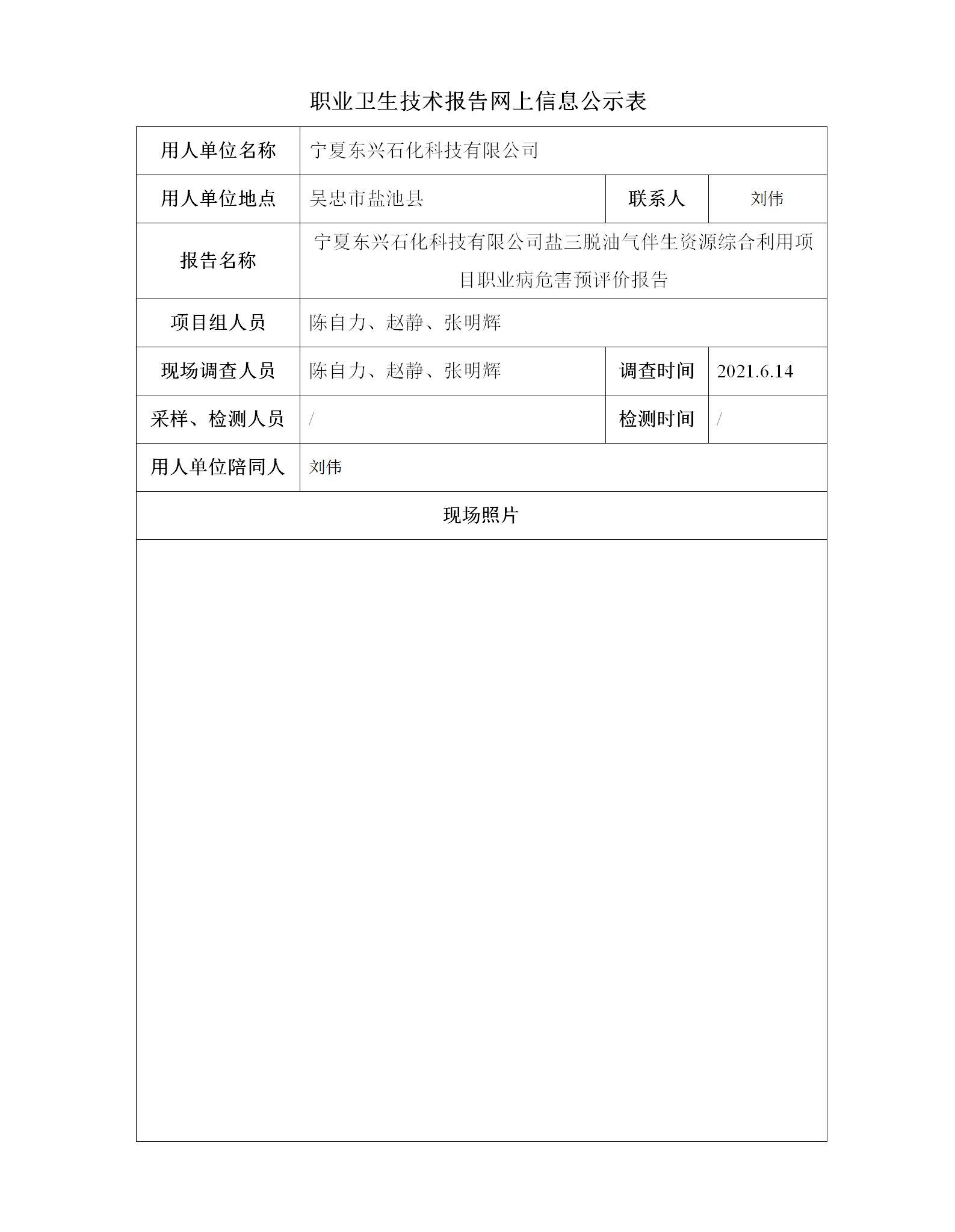 职业卫生技术报告网上信息公示表

| 用人单位名称 | 宁夏东兴石化科技有限公司 | | |
|---|---|---|---|
| 用人单位地点 | 吴忠市盐池县 | 联系人 | 刘伟 |
| 报告名称 | 宁夏东兴石化科技有限公司盐三脱油气伴生资源综合利用项目职业病危害预评价报告 | | |
| 项目组人员 | 陈自力、赵静、张明辉 | | |
| 现场调查人员 | 陈自力、赵静、张明辉 | 调查时间 | 2021.6.14 |
| 采样、检测人员 | / | 检测时间 | / |
| 用人单位陪同人 | 刘伟 | | |
| 现场照片 | | | |